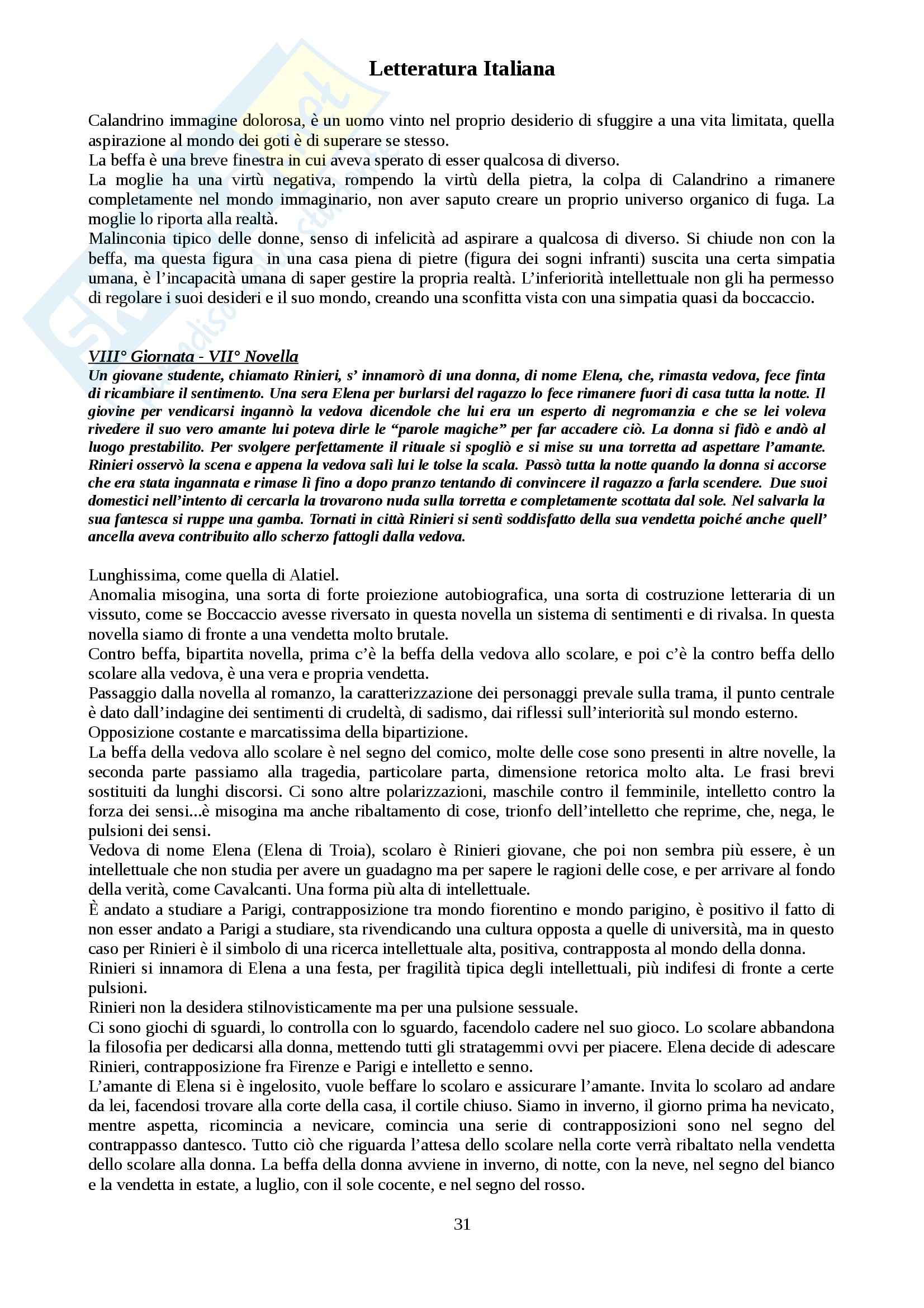 Letteratura Italiana

Calandrino immagine dolorosa, è un uomo vinto nel proprio desiderio di sfuggire a una vita limitata, quella aspirazione al mondo dei goti è di superare se stesso.
La beffa è una breve finestra in cui aveva sperato di esser qualcosa di diverso.
La moglie ha una virtù negativa, rompendo la virtù della pietra, la colpa di Calandrino a rimanere completamente nel mondo immaginario, non aver saputo creare un proprio universo organico di fuga. La moglie lo riporta alla realtà.
Malinconia tipico delle donne, senso di infelicità ad aspirare a qualcosa di diverso. Si chiude non con la beffa, ma questa figura in una casa piena di pietre (figura dei sogni infranti) suscita una certa simpatia umana, è l'incapacità umana di saper gestire la propria realtà. L'inferiorità intellettuale non gli ha permesso di regolare i suoi desideri e il suo mondo, creando una sconfitta vista con una simpatia quasi da boccaccio.

VIII° Giornata - VII° Novella
Un giovane studente, chiamato Rinieri, s' innamorò di una donna, di nome Elena, che, rimasta vedova, fece finta di ricambiare il sentimento. Una sera Elena per burlarsi del ragazzo lo fece rimanere fuori di casa tutta la notte. Il giovine per vendicarsi ingannò la vedova dicendole che lui era un esperto di negromanzia e che se lei voleva rivedere il suo vero amante lui poteva dirle le "parole magiche" per far accadere ciò. La donna si fidò e andò al luogo prestabilito. Per svolgere perfettamente il rituale si spogliò e si mise su una torretta ad aspettare l'amante. Rinieri osservò la scena e appena la vedova salì lui le tolse la scala. Passò tutta la notte quando la donna si accorse che era stata ingannata e rimase lì fino a dopo pranzo tentando di convincere il ragazzo a farla scendere. Due suoi domestici nell'intento di cercarla la trovarono nuda sulla torretta e completamente scottata dal sole. Nel salvarla la sua fantesca si ruppe una gamba. Tornati in città Rinieri si sentì soddisfatto della sua vendetta poiché anche quell' ancella aveva contribuito allo scherzo fattogli dalla vedova.

Lunghissima, come quella di Alatiel.
Anomalia misogina, una sorta di forte proiezione autobiografica, una sorta di costruzione letteraria di un vissuto, come se Boccaccio avesse riversato in questa novella un sistema di sentimenti e di rivalsa. In questa novella siamo di fronte a una vendetta molto brutale.
Contro beffa, bipartita novella, prima c'è la beffa della vedova allo scolare, e poi c'è la contro beffa dello scolare alla vedova, è una vera e propria vendetta.
Passaggio dalla novella al romanzo, la caratterizzazione dei personaggi prevale sulla trama, il punto centrale è dato dall'indagine dei sentimenti di crudeltà, di sadismo, dai riflessi sull'interiorità sul mondo esterno.
Opposizione costante e marcatissima della bipartizione.
La beffa della vedova allo scolare è nel segno del comico, molte delle cose sono presenti in altre novelle, la seconda parte passiamo alla tragedia, particolare parta, dimensione retorica molto alta. Le frasi brevi sostituiti da lunghi discorsi. Ci sono altre polarizzazioni, maschile contro il femminile, intelletto contro la forza dei sensi...è misogina ma anche ribaltamento di cose, trionfo dell'intelletto che reprime, che, nega, le pulsioni dei sensi.
Vedova di nome Elena (Elena di Troia), scolaro è Rinieri giovane, che poi non sembra più essere, è un intellettuale che non studia per avere un guadagno ma per sapere le ragioni delle cose, e per arrivare al fondo della verità, come Cavalcanti. Una forma più alta di intellettuale.
È andato a studiare a Parigi, contrapposizione tra mondo fiorentino e mondo parigino, è positivo il fatto di non esser andato a Parigi a studiare, sta rivendicando una cultura opposta a quelle di università, ma in questo caso per Rinieri è il simbolo di una ricerca intellettuale alta, positiva, contrapposta al mondo della donna.
Rinieri si innamora di Elena a una festa, per fragilità tipica degli intellettuali, più indifesi di fronte a certe pulsioni.
Rinieri non la desidera stilnovisticamente ma per una pulsione sessuale.
Ci sono giochi di sguardi, lo controlla con lo sguardo, facendolo cadere nel suo gioco. Lo scolare abbandona la filosofia per dedicarsi alla donna, mettendo tutti gli stratagemmi ovvi per piacere. Elena decide di adescare Rinieri, contrapposizione fra Firenze e Parigi e intelletto e senno.
L'amante di Elena si è ingelosito, vuole beffare lo scolaro e assicurare l'amante. Invita lo scolaro ad andare da lei, facendosi trovare alla corte della casa, il cortile chiuso. Siamo in inverno, il giorno prima ha nevicato, mentre aspetta, ricomincia a nevicare, comincia una serie di contrapposizioni sono nel segno del contrappasso dantesco. Tutto ciò che riguarda l'attesa dello scolare nella corte verrà ribaltato nella vendetta dello scolare alla donna. La beffa della donna avviene in inverno, di notte, con la neve, nel segno del bianco e la vendetta in estate, a luglio, con il sole cocente, e nel segno del rosso.

31